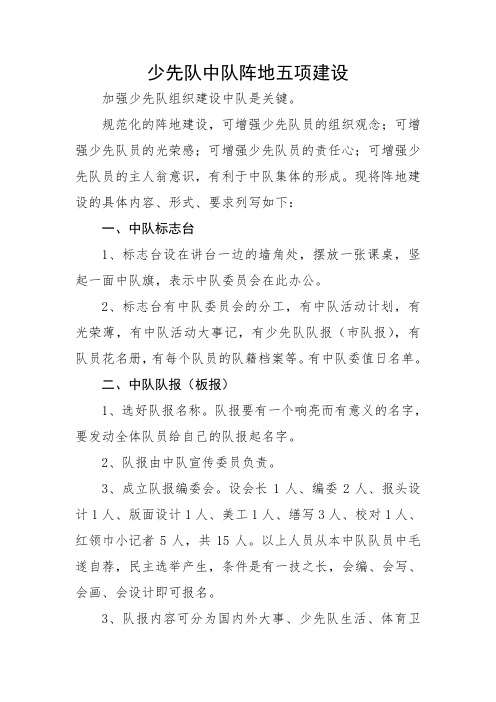 少先队中队阵地五项建设

加强少先队组织建设中队是关键。

规范化的阵地建设，可增强少先队员的组织观念；可增强少先队员的光荣感；可增强少先队员的责任心；可增强少先队员的主人翁意识，有利于中队集体的形成。现将阵地建设的具体内容、形式、要求列写如下：

一、中队标志台

1、标志台设在讲台一边的墙角处，摆放一张课桌，竖起一面中队旗，表示中队委员会在此办公。

2、标志台有中队委员会的分工，有中队活动计划，有光荣薄，有中队活动大事记，有少先队队报（市队报），有队员花名册，有每个队员的队籍档案等。有中队委值日名单。

二、中队队报（板报）

1、选好队报名称。队报要有一个响亮而有意义的名字，要发动全体队员给自己的队报起名字。

2、队报由中队宣传委员负责。

3、成立队报编委会。设会长 1 人、编委 2 人、报头设计 1 人、版面设计 1 人、美工 1 人、缮写 3 人、校对 1 人、红领巾小记者 5 人，共 15 人。以上人员从本中队队员中毛遂自荐，民主选举产生，条件是有一技之长，会编、会写、会画、会设计即可报名。

3、队报内容可分为国内外大事、少先队生活、体育卫